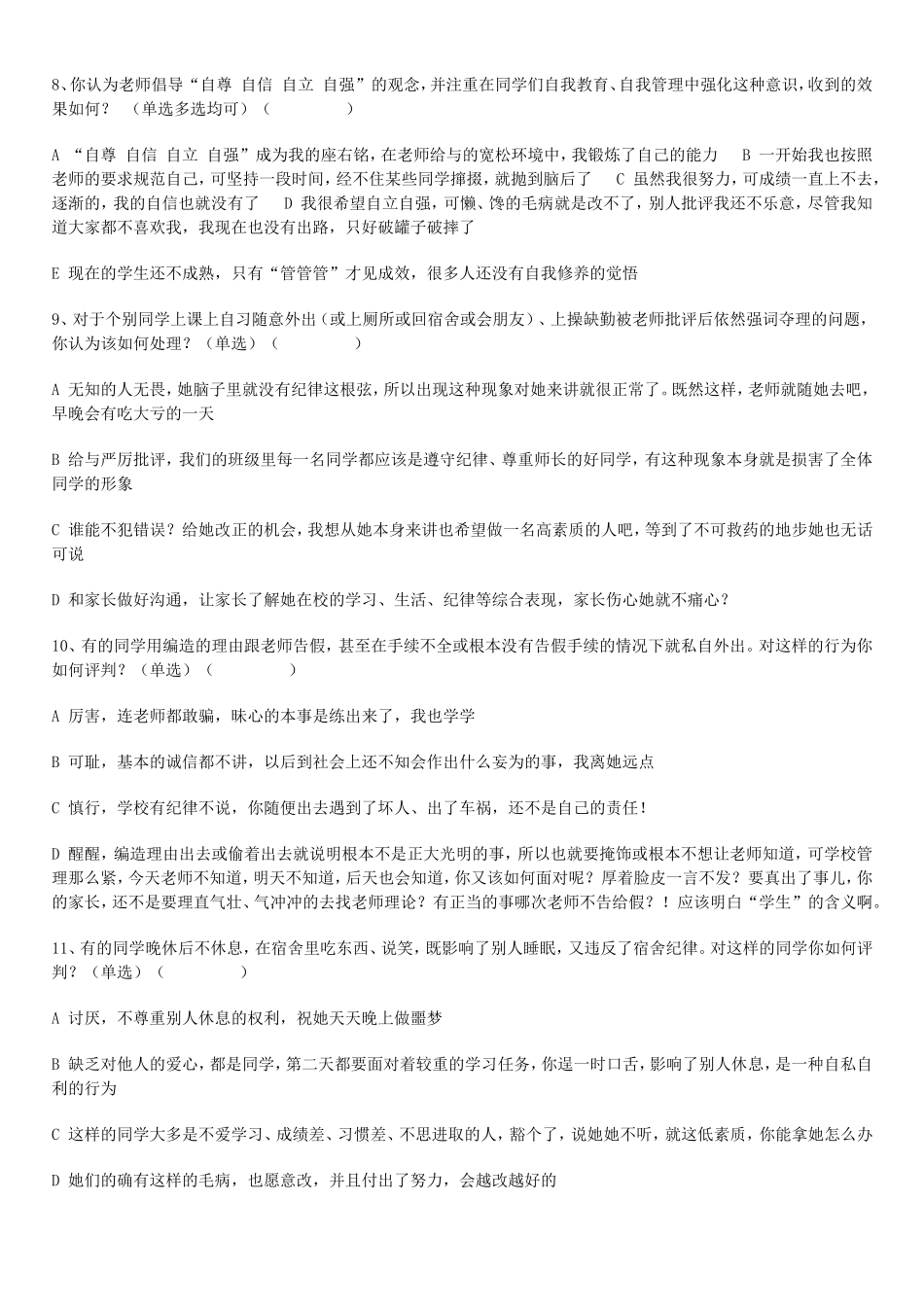 8、你认为老师倡导“自尊 自信 自立 自强”的观念，并注重在同学们自我教育、自我管理中强化这种意识，收到的效果如何？ （单选多选均可）（　　　　）

A “自尊 自信 自立 自强”成为我的座右铭，在老师给与的宽松环境中，我锻炼了自己的能力　B 一开始我也按照老师的要求规范自己，可坚持一段时间，经不住某些同学撺掇，就抛到脑后了　C 虽然我很努力，可成绩一直上不去，逐渐的，我的自信也就没有了　D 我很希望自立自强，可懒、馋的毛病就是改不了，别人批评我还不乐意，尽管我知道大家都不喜欢我，我现在也没有出路，只好破罐子破摔了

E 现在的学生还不成熟，只有“管管管”才见成效，很多人还没有自我修养的觉悟

9、对于个别同学上课上自习随意外出（或上厕所或回宿舍或会朋友）、上操缺勤被老师批评后依然强词夺理的问题，你认为该如何处理？（单选）（　　　　）

A 无知的人无畏，她脑子里就没有纪律这根弦，所以出现这种现象对她来讲就很正常了。既然这样，老师就随她去吧，早晚会有吃大亏的一天

B 给与严厉批评，我们的班级里每一名同学都应该是遵守纪律、尊重师长的好同学，有这种现象本身就是损害了全体同学的形象

C 谁能不犯错误？给她改正的机会，我想从她本身来讲也希望做一名高素质的人吧，等到了不可救药的地步她也无话可说

D 和家长做好沟通，让家长了解她在校的学习、生活、纪律等综合表现，家长伤心她就不痛心？

10、有的同学用编造的理由跟老师告假，甚至在手续不全或根本没有告假手续的情况下就私自外出。对这样的行为你如何评判？（单选）（　　　　）

A 厉害，连老师都敢骗，昧心的本事是练出来了，我也学学

B 可耻，基本的诚信都不讲，以后到社会上还不知会作出什么妄为的事，我离她远点

C 慎行，学校有纪律不说，你随便出去遇到了坏人、出了车祸，还不是自己的责任！

D 醒醒，编造理由出去或偷着出去就说明根本不是正大光明的事，所以也就要掩饰或根本不想让老师知道，可学校管理那么紧，今天老师不知道，明天不知道，后天也会知道，你又该如何面对呢？厚着脸皮一言不发？要真出了事儿，你的家长，还不是要理直气壮、气冲冲的去找老师理论？有正当的事哪次老师不告给假？！应该明白“学生”的含义啊。

11、有的同学晚休后不休息，在宿舍里吃东西、说笑，既影响了别人睡眠，又违反了宿舍纪律。对这样的同学你如何评判？（单选）（　　　　）

A 讨厌，不尊重别人休息的权利，祝她天天晚上做噩梦

B 缺乏对他人的爱心，都是同学，第二天都要面对着较重的学习任务，你逞一时口舌，影响了别人休息，是一种自私自利的行为

C 这样的同学大多是不爱学习、成绩差、习惯差、不思进取的人，豁个了，说她她不听，就这低素质，你能拿她怎么办

D 她们的确有这样的毛病，也愿意改，并且付出了努力，会越改越好的